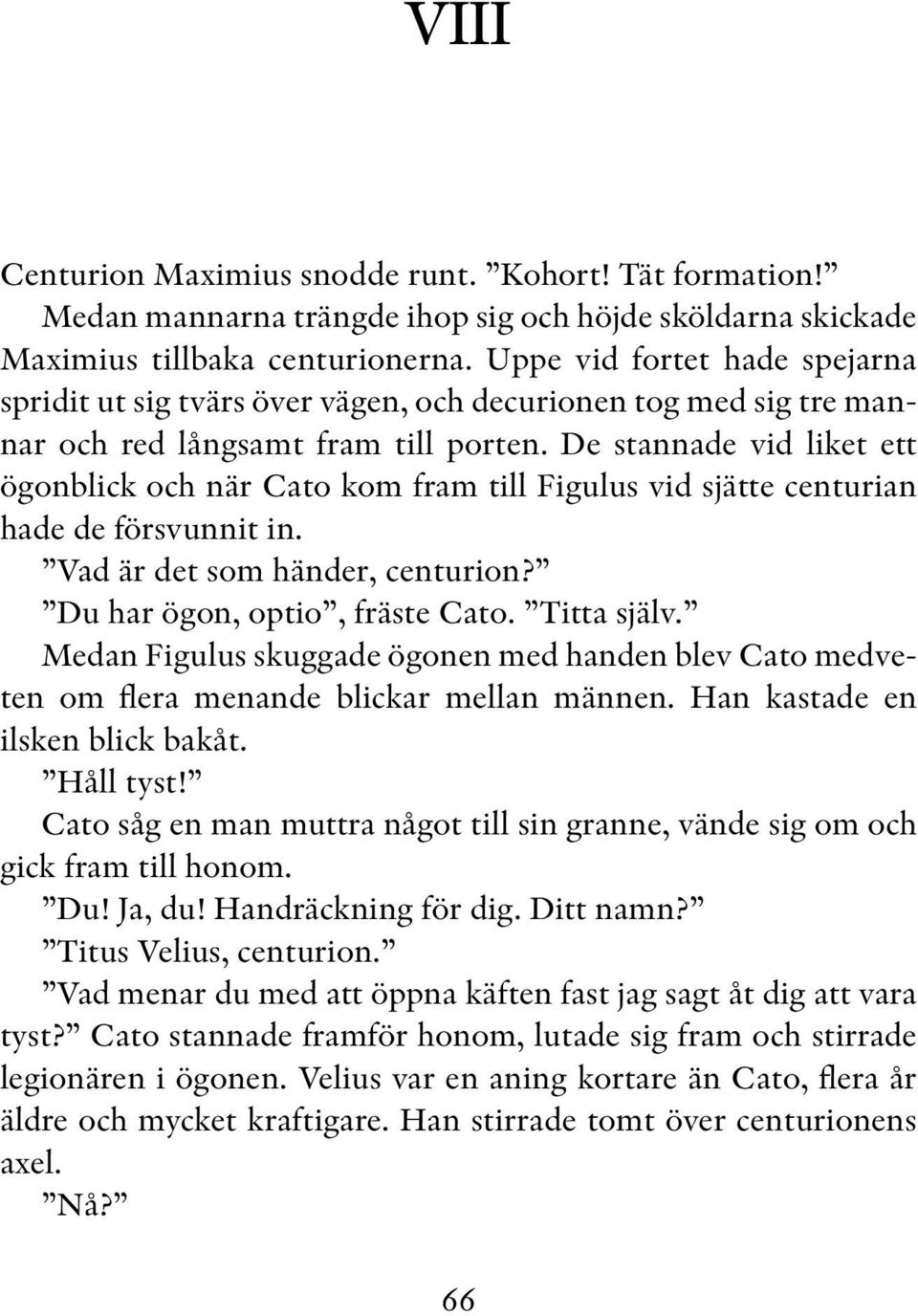 VIII

Centurion Maximius snodde runt. ”Kohort! Tät formation!”

Medan mannarna trängde ihop sig och höjde sköldarna skickade Maximius tillbaka centurionerna. Uppe vid fortet hade spejarna spridit ut sig tvärs över vägen, och decurionen tog med sig tre mannar och red långsamt fram till porten. De stannade vid liket ett ögonblick och när Cato kom fram till Figulus vid sjätte centurian hade de försvunnit in.

”Vad är det som händer, centurion?”

”Du har ögon, optio”, fräste Cato. ”Titta själv.”

Medan Figulus skuggade ögonen med handen blev Cato medveten om flera menande blickar mellan männen. Han kastade en ilsken blick bakåt.

”Håll tyst!”

Cato såg en man muttra något till sin granne, vände sig om och gick fram till honom.

”Du! Ja, du! Handräckning för dig. Ditt namn?”

”Titus Velius, centurion.”

”Vad menar du med att öppna käften fast jag sagt åt dig att vara tyst?” Cato stannade framför honom, lutade sig fram och stirrade legionären i ögonen. Velius var en aning kortare än Cato, flera år äldre och mycket kraftigare. Han stirrade tomt över centurionens axel.

”Nå?”

66